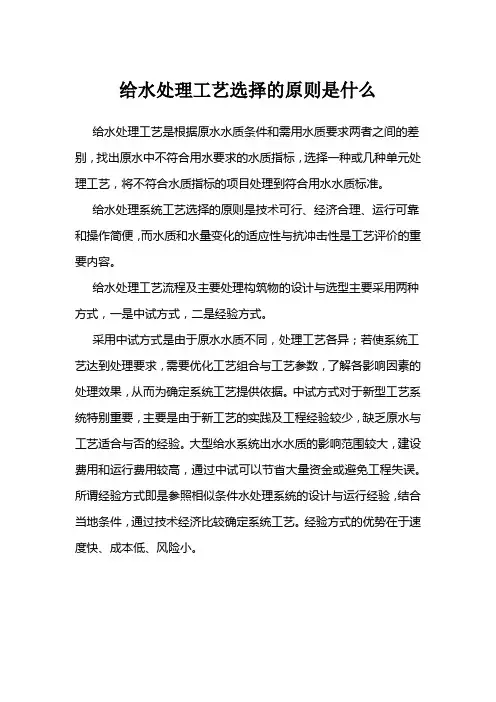 给水处理工艺选择的原则是什么

给水处理工艺是根据原水水质条件和需用水质要求两者之间的差别，找出原水中不符合用水要求的水质指标，选择一种或几种单元处理工艺，将不符合水质指标的项目处理到符合用水水质标准。

给水处理系统工艺选择的原则是技术可行、经济合理、运行可靠和操作简便，而水质和水量变化的适应性与抗冲击性是工艺评价的重要内容。

给水处理工艺流程及主要处理构筑物的设计与选型主要采用两种方式，一是中试方式，二是经验方式。

采用中试方式是由于原水水质不同，处理工艺各异；若使系统工艺达到处理要求，需要优化工艺组合与工艺参数，了解各影响因素的处理效果，从而为确定系统工艺提供依据。中试方式对于新型工艺系统特别重要，主要是由于新工艺的实践及工程经验较少，缺乏原水与工艺适合与否的经验。大型给水系统出水水质的影响范围较大，建设费用和运行费用较高，通过中试可以节省大量资金或避免工程失误。所谓经验方式即是参照相似条件水处理系统的设计与运行经验，结合当地条件，通过技术经济比较确定系统工艺。经验方式的优势在于速度快、成本低、风险小。